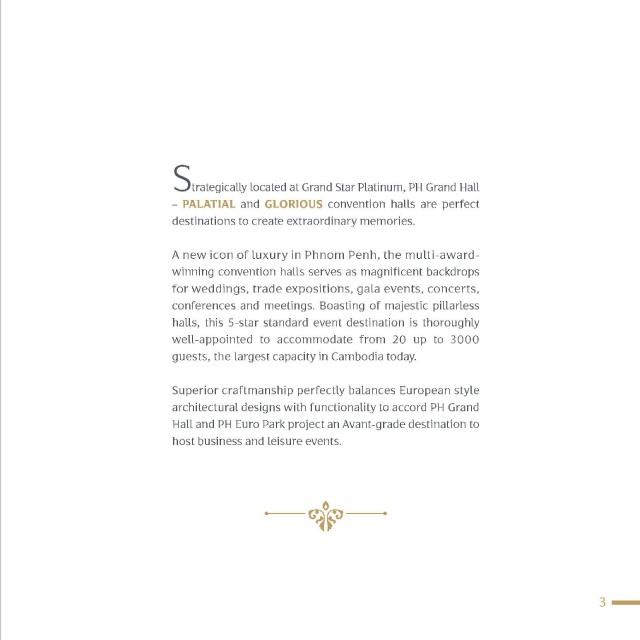 Strategically located at Grand Star Platinum, PH Grand Hall – PALATIAL and GLORIOUS convention halls are perfect destinations to create extraordinary memories.

A new icon of luxury in Phnom Penh, the multi-award-winning convention halls serves as magnificent backdrops for weddings, trade expositions, gala events, concerts, conferences and meetings. Boasting of majestic pillarless halls, this 5-star standard event destination is thoroughly well-appointed to accommodate from 20 up to 3000 guests, the largest capacity in Cambodia today.

Superior craftmanship perfectly balances European style architectural designs with functionality to accord PH Grand Hall and PH Euro Park project an Avant-grade destination to host business and leisure events.

3